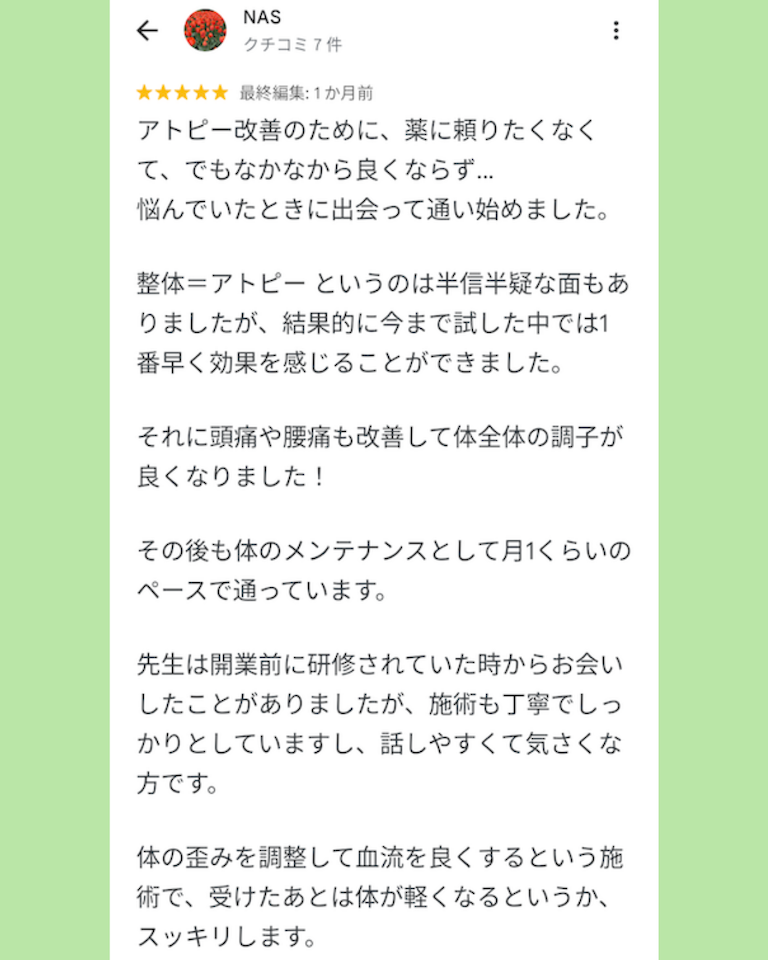 NAS
クチコミ 7 件

★★★★★ 最終編集: 1 か月前

アトピー改善のために、薬に頼りたくなくて、でもなかなから良くならず…
悩んでいたときに出会って通い始めました。

整体＝アトピー というのは半信半疑な面もありましたが、結果的に今まで試した中では1番早く効果を感じることができました。

それに頭痛や腰痛も改善して体全体の調子が良くなりました！

その後も体のメンテナンスとして月1くらいのペースで通っています。

先生は開業前に研修されていた時からお会いしたことがありましたが、施術も丁寧でしっかりとしていますし、話しやすくて気さくな方です。

体の歪みを調整して血流を良くするという施術で、受けたあとは体が軽くなるというか、スッキリします。